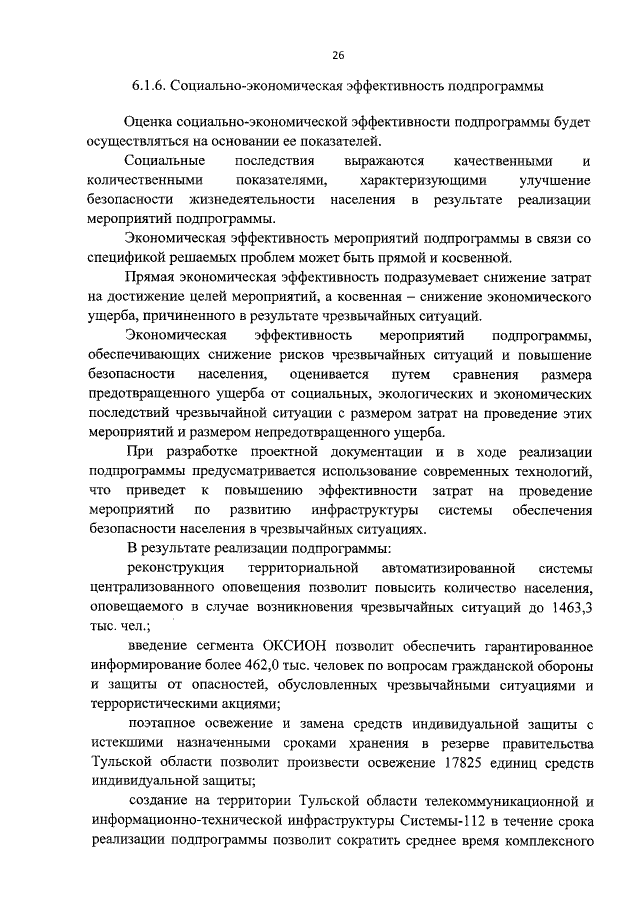 26

6.1.6. Социально-экономическая эффективность подпрограммы

Оценка социально-экономической эффективности подпрограммы будет осуществляться на основании ее показателей.

Социальные последствия выражаются качественными и количественными показателями, характеризующими улучшение безопасности жизнедеятельности населения в результате реализации мероприятий подпрограммы.

Экономическая эффективность мероприятий подпрограммы в связи со спецификой решаемых проблем может быть прямой и косвенной.

Прямая экономическая эффективность подразумевает снижение затрат на достижение целей мероприятий, а косвенная – снижение экономического ущерба, причиненного в результате чрезвычайных ситуаций.

Экономическая эффективность мероприятий подпрограммы, обеспечивающих снижение рисков чрезвычайных ситуаций и повышение безопасности населения, оценивается путем сравнения размера предотвращенного ущерба от социальных, экологических и экономических последствий чрезвычайной ситуации с размером затрат на проведение этих мероприятий и размером непредотвращенного ущерба.

При разработке проектной документации и в ходе реализации подпрограммы предусматривается использование современных технологий, что приведет к повышению эффективности затрат на проведение мероприятий по развитию инфраструктуры системы обеспечения безопасности населения в чрезвычайных ситуациях.

В результате реализации подпрограммы:

реконструкция территориальной автоматизированной системы централизованного оповещения позволит повысить количество населения, оповещаемого в случае возникновения чрезвычайных ситуаций до 1463,3 тыс. чел.;

введение сегмента ОКСИОН позволит обеспечить гарантированное информирование более 462,0 тыс. человек по вопросам гражданской обороны и защиты от опасностей, обусловленных чрезвычайными ситуациями и террористическими акциями;

поэтапное освежение и замена средств индивидуальной защиты с истекшими назначенными сроками хранения в резерве правительства Тульской области позволит произвести освежение 17825 единиц средств индивидуальной защиты;

создание на территории Тульской области телекоммуникационной и информационно-технической инфраструктуры Системы-112 в течение срока реализации подпрограммы позволит сократить среднее время комплексного